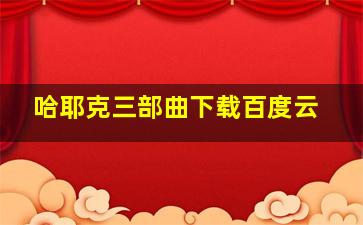 哈耶克三部曲下载百度云